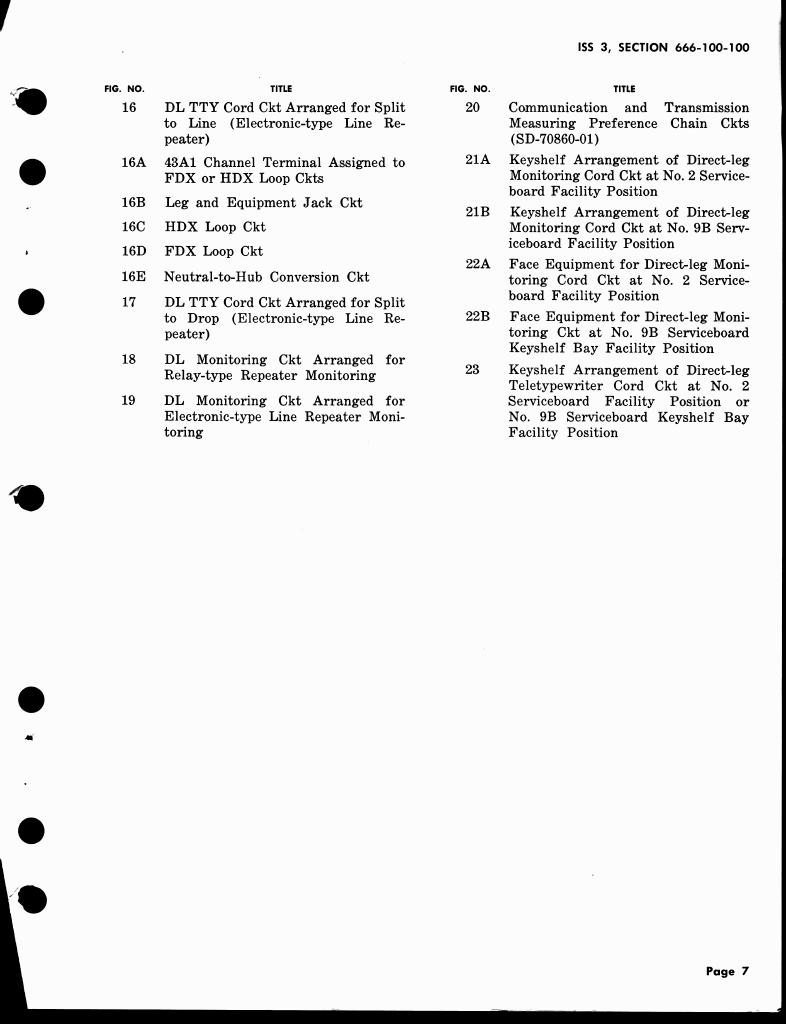 ISS 3, SECTION 666-100-100

| FIG. NO. | TITLE |
|---|---|
| 16 | DL TTY Cord Ckt Arranged for Split to Line (Electronic-type Line Repeater) |
| 16A | 43A1 Channel Terminal Assigned to FDX or HDX Loop Ckts |
| 16B | Leg and Equipment Jack Ckt |
| 16C | HDX Loop Ckt |
| 16D | FDX Loop Ckt |
| 16E | Neutral-to-Hub Conversion Ckt |
| 17 | DL TTY Cord Ckt Arranged for Split to Drop (Electronic-type Line Repeater) |
| 18 | DL Monitoring Ckt Arranged for Relay-type Repeater Monitoring |
| 19 | DL Monitoring Ckt Arranged for Electronic-type Line Repeater Monitoring |

| FIG. NO. | TITLE |
|---|---|
| 20 | Communication and Transmission Measuring Preference Chain Ckts (SD-70860-01) |
| 21A | Keyshelf Arrangement of Direct-leg Monitoring Cord Ckt at No. 2 Serviceboard Facility Position |
| 21B | Keyshelf Arrangement of Direct-leg Monitoring Cord Ckt at No. 9B Serviceboard Facility Position |
| 22A | Face Equipment for Direct-leg Monitoring Cord Ckt at No. 2 Serviceboard Facility Position |
| 22B | Face Equipment for Direct-leg Monitoring Ckt at No. 9B Serviceboard Keyshelf Bay Facility Position |
| 23 | Keyshelf Arrangement of Direct-leg Teletypewriter Cord Ckt at No. 2 Serviceboard Facility Position or No. 9B Serviceboard Keyshelf Bay Facility Position |

Page 7